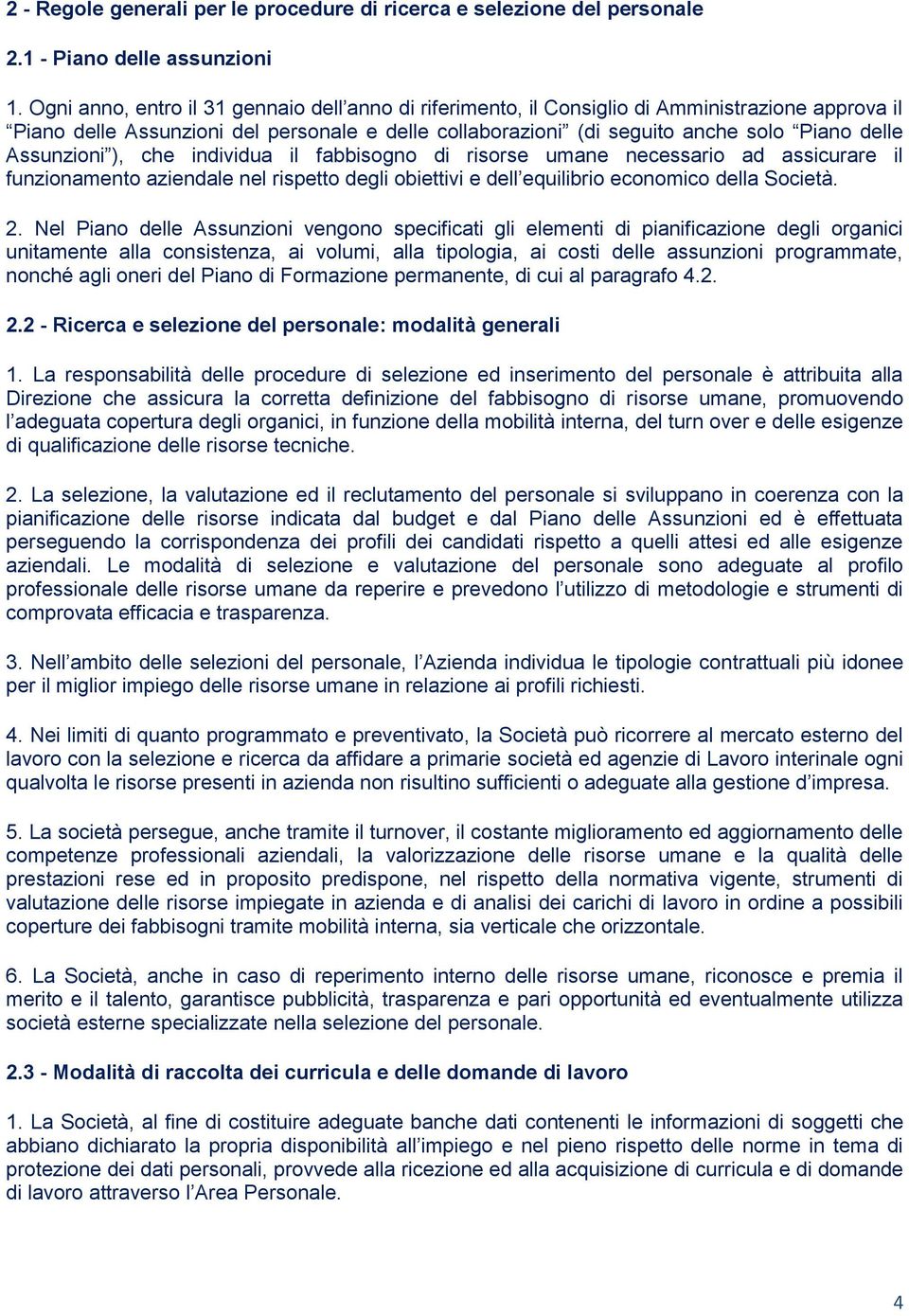 2 - Regole generali per le procedure di ricerca e selezione del personale

2.1 - Piano delle assunzioni

1. Ogni anno, entro il 31 gennaio dell’anno di riferimento, il Consiglio di Amministrazione approva il “Piano delle Assunzioni del personale e delle collaborazioni” (di seguito anche solo “Piano delle Assunzioni”), che individua il fabbisogno di risorse umane necessario ad assicurare il funzionamento aziendale nel rispetto degli obiettivi e dell’equilibrio economico della Società.

2. Nel Piano delle Assunzioni vengono specificati gli elementi di pianificazione degli organici unitamente alla consistenza, ai volumi, alla tipologia, ai costi delle assunzioni programmate, nonché agli oneri del Piano di Formazione permanente, di cui al paragrafo 4.2.

2.2 - Ricerca e selezione del personale: modalità generali

1. La responsabilità delle procedure di selezione ed inserimento del personale è attribuita alla Direzione che assicura la corretta definizione del fabbisogno di risorse umane, promuovendo l’adeguata copertura degli organici, in funzione della mobilità interna, del turn over e delle esigenze di qualificazione delle risorse tecniche.

2. La selezione, la valutazione ed il reclutamento del personale si sviluppano in coerenza con la pianificazione delle risorse indicata dal budget e dal Piano delle Assunzioni ed è effettuata perseguendo la corrispondenza dei profili dei candidati rispetto a quelli attesi ed alle esigenze aziendali. Le modalità di selezione e valutazione del personale sono adeguate al profilo professionale delle risorse umane da reperire e prevedono l’utilizzo di metodologie e strumenti di comprovata efficacia e trasparenza.

3. Nell’ambito delle selezioni del personale, l’Azienda individua le tipologie contrattuali più idonee per il miglior impiego delle risorse umane in relazione ai profili richiesti.

4. Nei limiti di quanto programmato e preventivato, la Società può ricorrere al mercato esterno del lavoro con la selezione e ricerca da affidare a primarie società ed agenzie di Lavoro interinale ogni qualvolta le risorse presenti in azienda non risultino sufficienti o adeguate alla gestione d’impresa.

5. La società persegue, anche tramite il turnover, il costante miglioramento ed aggiornamento delle competenze professionali aziendali, la valorizzazione delle risorse umane e la qualità delle prestazioni rese ed in proposito predispone, nel rispetto della normativa vigente, strumenti di valutazione delle risorse impiegate in azienda e di analisi dei carichi di lavoro in ordine a possibili coperture dei fabbisogni tramite mobilità interna, sia verticale che orizzontale.

6. La Società, anche in caso di reperimento interno delle risorse umane, riconosce e premia il merito e il talento, garantisce pubblicità, trasparenza e pari opportunità ed eventualmente utilizza società esterne specializzate nella selezione del personale.

2.3 - Modalità di raccolta dei curricula e delle domande di lavoro

1. La Società, al fine di costituire adeguate banche dati contenenti le informazioni di soggetti che abbiano dichiarato la propria disponibilità all’impiego e nel pieno rispetto delle norme in tema di protezione dei dati personali, provvede alla ricezione ed alla acquisizione di curricula e di domande di lavoro attraverso l’Area Personale.

4